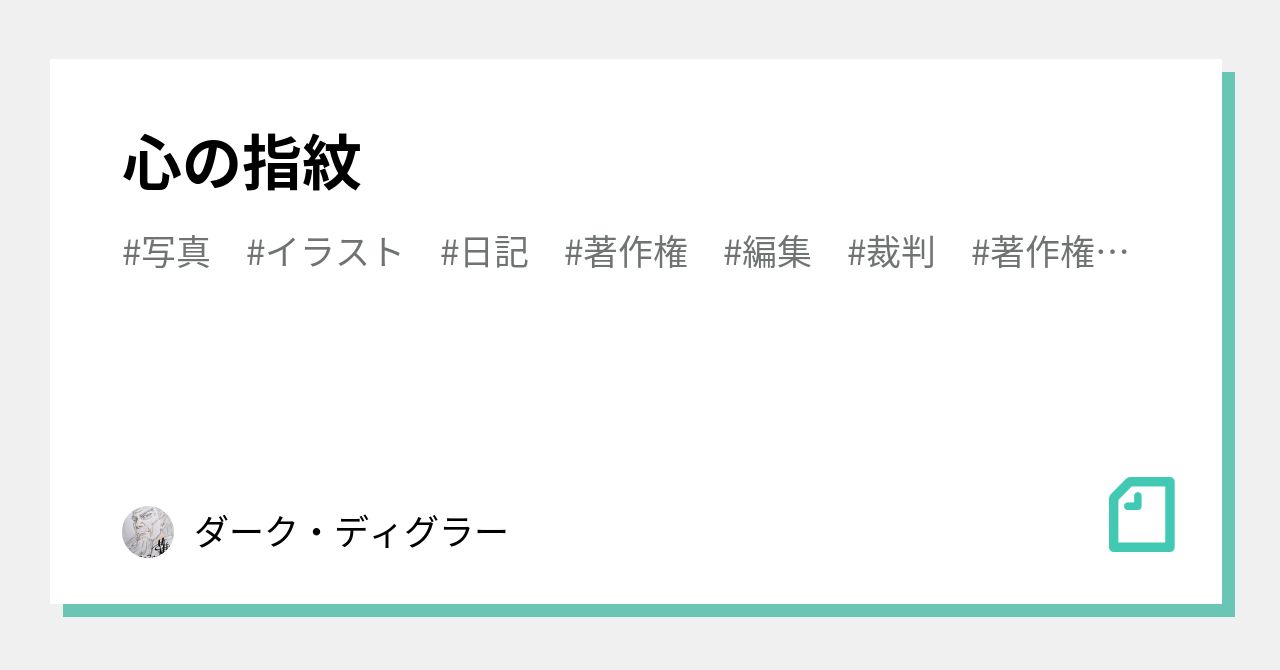 心の指紋

#写真　#イラスト　#日記　#著作権　#編集　#裁判　#著作権…

ダーク・ディグラー